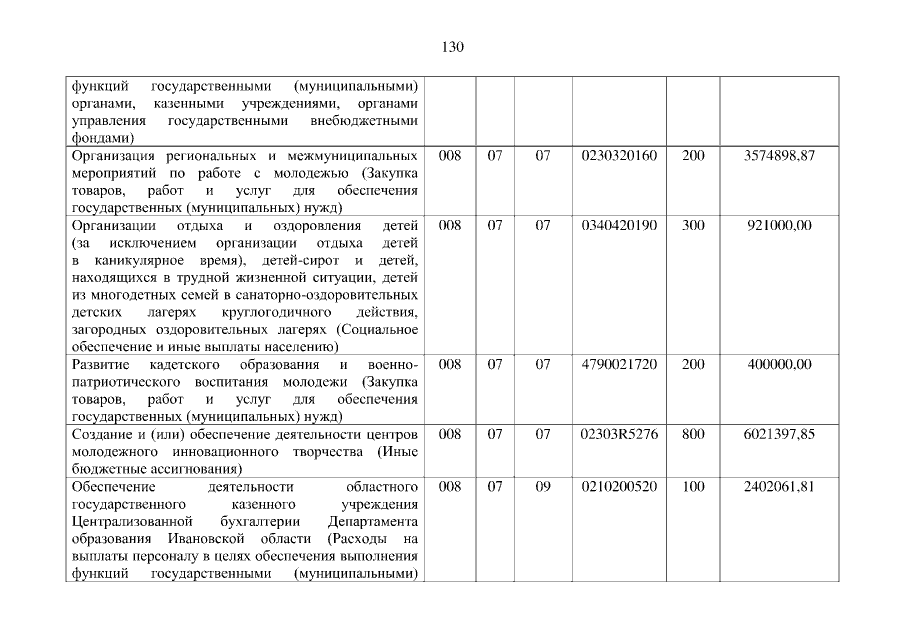 130

| | | | | | | |
|---|---|---|---|---|---|---|
| функций государственными (муниципальными) органами, казенными учреждениями, органами управления государственными внебюджетными фондами) | | | | | | |
| Организация региональных и межмуниципальных мероприятий по работе с молодежью (Закупка товаров, работ и услуг для обеспечения государственных (муниципальных) нужд) | 008 | 07 | 07 | 0230320160 | 200 | 3574898,87 |
| Организации отдыха и оздоровления детей (за исключением организации отдыха детей в каникулярное время), детей-сирот и детей, находящихся в трудной жизненной ситуации, детей из многодетных семей в санаторно-оздоровительных детских лагерях круглогодичного действия, загородных оздоровительных лагерях (Социальное обеспечение и иные выплаты населению) | 008 | 07 | 07 | 0340420190 | 300 | 921000,00 |
| Развитие кадетского образования и военно-патриотического воспитания молодежи (Закупка товаров, работ и услуг для обеспечения государственных (муниципальных) нужд) | 008 | 07 | 07 | 4790021720 | 200 | 400000,00 |
| Создание и (или) обеспечение деятельности центров молодежного инновационного творчества (Иные бюджетные ассигнования) | 008 | 07 | 07 | 02303R5276 | 800 | 6021397,85 |
| Обеспечение деятельности областного государственного казенного учреждения Централизованной бухгалтерии Департамента образования Ивановской области (Расходы на выплаты персоналу в целях обеспечения выполнения функций государственными (муниципальными) | 008 | 07 | 09 | 0210200520 | 100 | 2402061,81 |